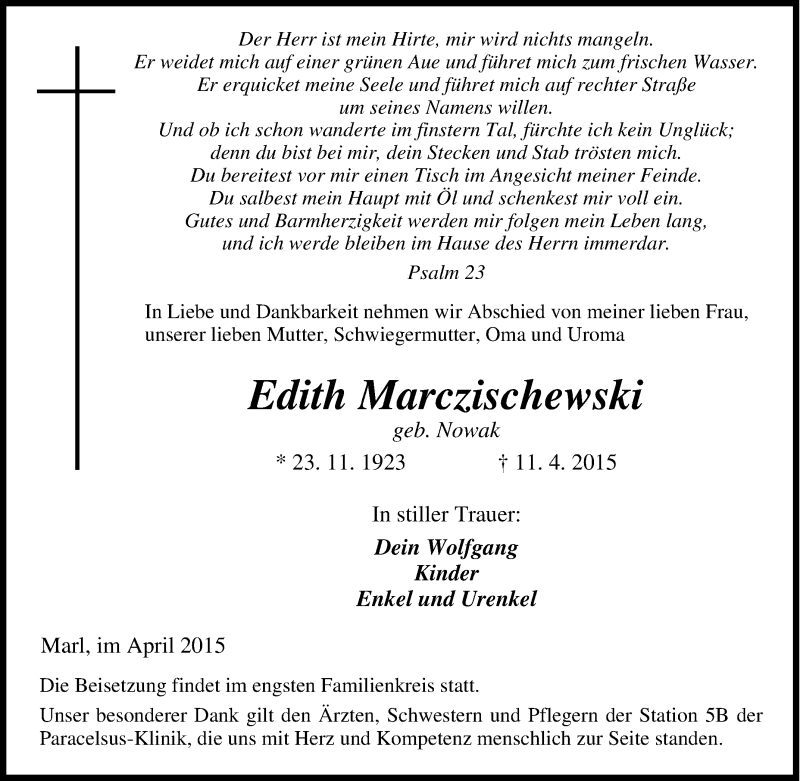 Der Herr ist mein Hirte, mir wird nichts mangeln.
Er weidet mich auf einer grünen Aue und führet mich zum frischen Wasser.
Er erquicket meine Seele und führet mich auf rechter Straße
um seines Namens willen.
Und ob ich schon wanderte im finstern Tal, fürchte ich kein Unglück;
denn du bist bei mir, dein Stecken und Stab trösten mich.
Du bereitest vor mir einen Tisch im Angesicht meiner Feinde.
Du salbest mein Haupt mit Öl und schenkest mir voll ein.
Gutes und Barmherzigkeit werden mir folgen mein Leben lang,
und ich werde bleiben im Hause des Herrn immerdar.

Psalm 23

In Liebe und Dankbarkeit nehmen wir Abschied von meiner lieben Frau, unserer lieben Mutter, Schwiegermutter, Oma und Uroma

Edith Marczischewski

geb. Nowak

* 23. 11. 1923 † 11. 4. 2015

In stiller Trauer:

Dein Wolfgang
Kinder
Enkel und Urenkel

Marl, im April 2015

Die Beisetzung findet im engsten Familienkreis statt.

Unser besonderer Dank gilt den Ärzten, Schwestern und Pflegern der Station 5B der Paracelsus-Klinik, die uns mit Herz und Kompetenz menschlich zur Seite standen.